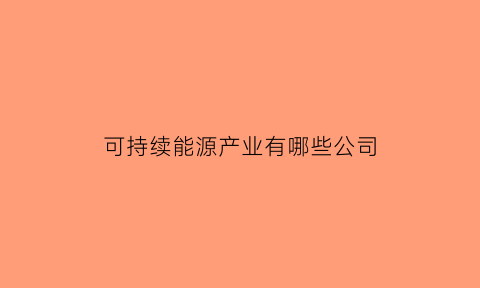 可持续能源产业有哪些公司